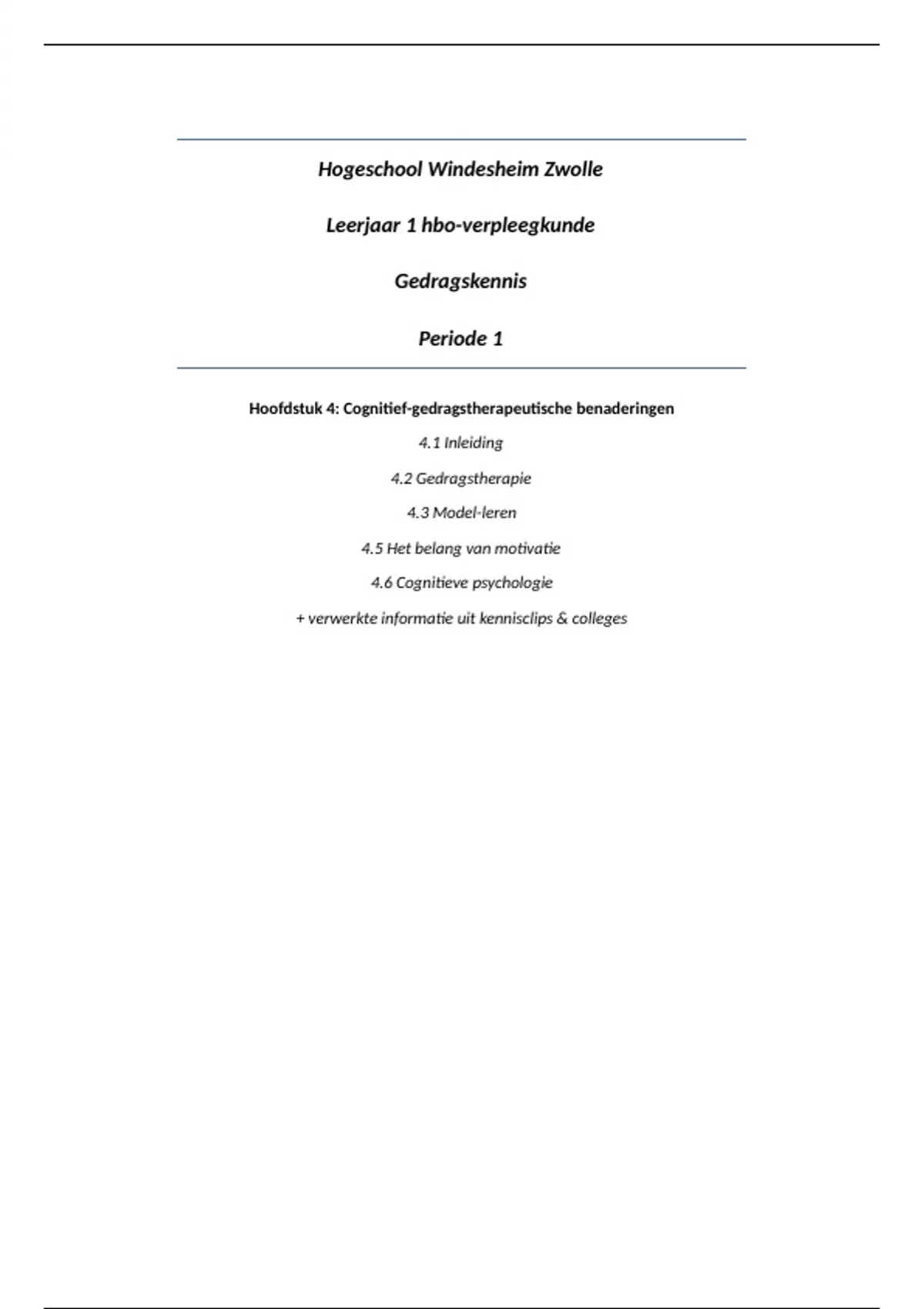 Hogeschool Windesheim Zwolle

Leerjaar 1 hbo-verpleegkunde

Gedragskennis

Periode 1

Hoofdstuk 4: Cognitief-gedragstherapeutische benaderingen

4.1 Inleiding

4.2 Gedragstherapie

4.3 Model-leren

4.5 Het belang van motivatie

4.6 Cognitieve psychologie

+ verwerkte informatie uit kennisclips & colleges